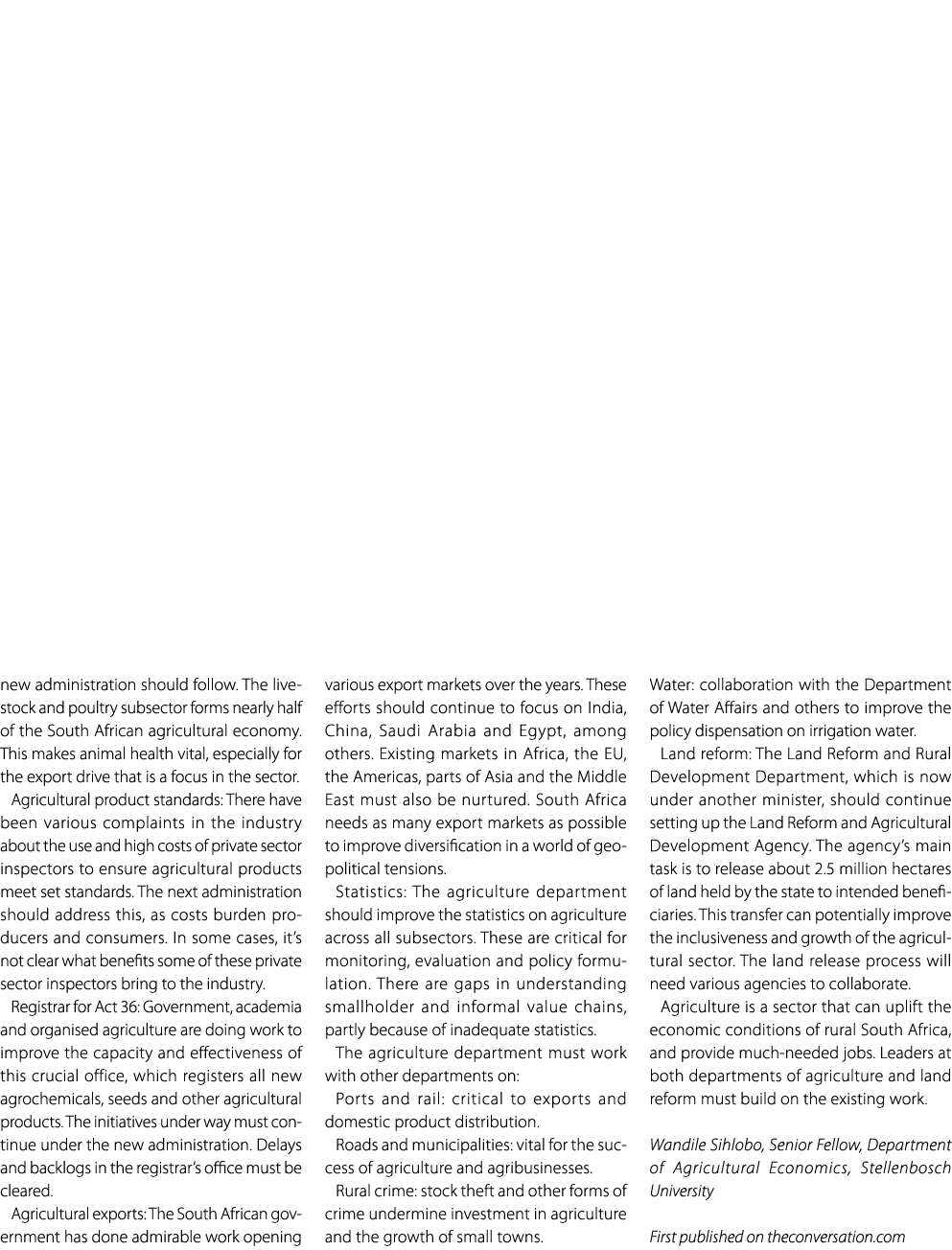 new administration should follow. The livestock and poultry subsector forms nearly half of the South African agricultural economy. This makes animal health vital, especially for the export drive that is a focus in the sector.

Agricultural product standards: There have been various complaints in the industry about the use and high costs of private sector inspectors to ensure agricultural products meet set standards. The next administration should address this, as costs burden producers and consumers. In some cases, it's not clear what benefits some of these private sector inspectors bring to the industry.

Registrar for Act 36: Government, academia and organised agriculture are doing work to improve the capacity and effectiveness of this crucial office, which registers all new agrochemicals, seeds and other agricultural products. The initiatives under way must continue under the new administration. Delays and backlogs in the registrar's office must be cleared.

Agricultural exports: The South African government has done admirable work opening various export markets over the years. These efforts should continue to focus on India, China, Saudi Arabia and Egypt, among others. Existing markets in Africa, the EU, the Americas, parts of Asia and the Middle East must also be nurtured. South Africa needs as many export markets as possible to improve diversification in a world of geopolitical tensions.

Statistics: The agriculture department should improve the statistics on agriculture across all subsectors. These are critical for monitoring, evaluation and policy formulation. There are gaps in understanding smallholder and informal value chains, partly because of inadequate statistics.

The agriculture department must work with other departments on:

Ports and rail: critical to exports and domestic product distribution.

Roads and municipalities: vital for the success of agriculture and agribusinesses.

Rural crime: stock theft and other forms of crime undermine investment in agriculture and the growth of small towns.

Water: collaboration with the Department of Water Affairs and others to improve the policy dispensation on irrigation water.

Land reform: The Land Reform and Rural Development Department, which is now under another minister, should continue setting up the Land Reform and Agricultural Development Agency. The agency's main task is to release about 2.5 million hectares of land held by the state to intended beneficiaries. This transfer can potentially improve the inclusiveness and growth of the agricultural sector. The land release process will need various agencies to collaborate.

Agriculture is a sector that can uplift the economic conditions of rural South Africa, and provide much-needed jobs. Leaders at both departments of agriculture and land reform must build on the existing work.

Wandile Sihlobo, Senior Fellow, Department of Agricultural Economics, Stellenbosch University

First published on theconversation.com